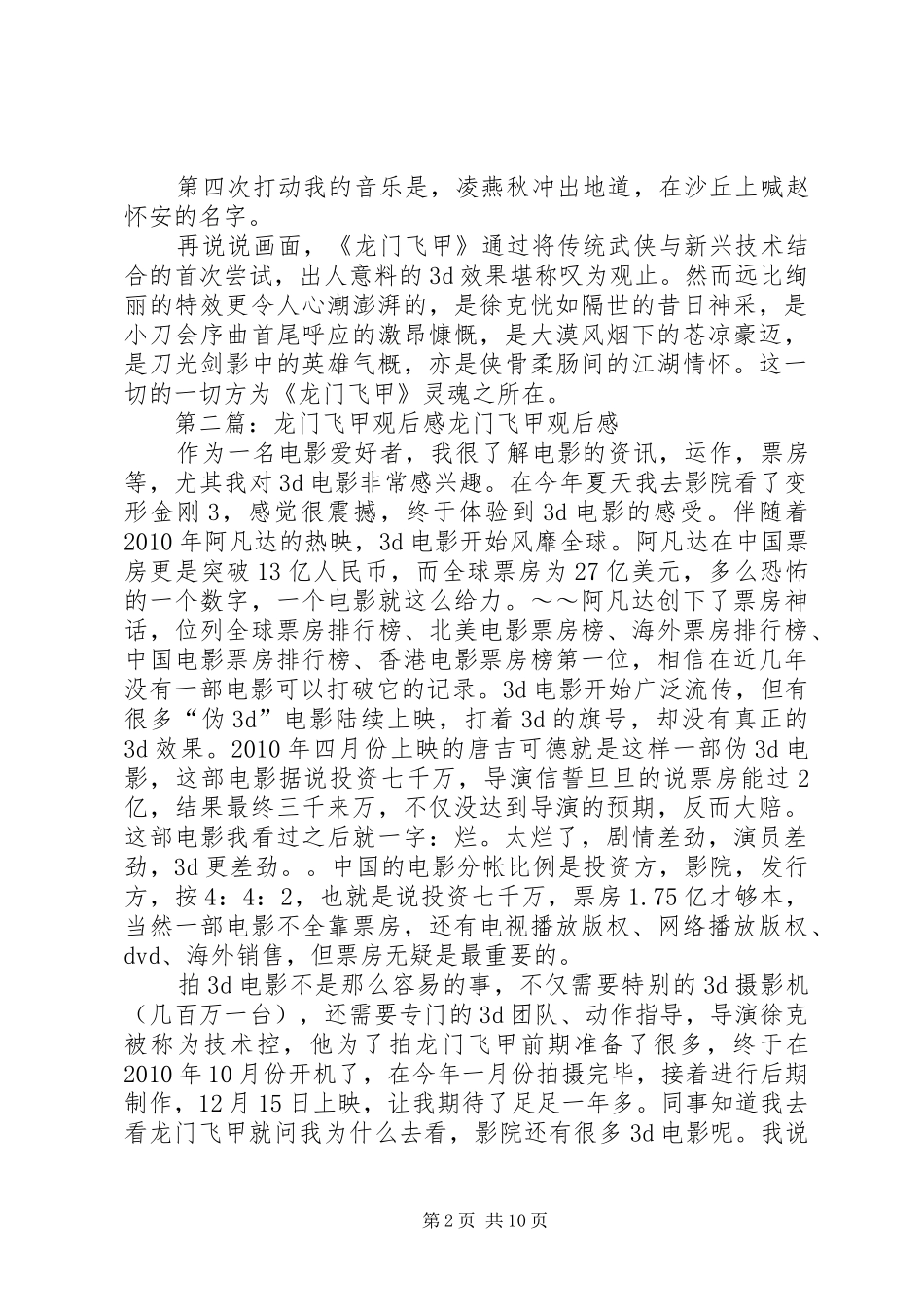 第四次打动我的音乐是，凌燕秋冲出地道，在沙丘上喊赵怀安的名字。

再说说画面，《龙门飞甲》通过将传统武侠与新兴技术结合的首次尝试，出人意料的3d效果堪称叹为观止。然而远比绚丽的特效更令人心潮澎湃的，是徐克恍如隔世的昔日神采，是小刀会序曲首尾呼应的激昂慷慨，是大漠风烟下的苍凉豪迈，是刀光剑影中的英雄气概，亦是侠骨柔肠间的江湖情怀。这一切的一切方为《龙门飞甲》灵魂之所在。

第二篇：龙门飞甲观后感龙门飞甲观后感

作为一名电影爱好者，我很了解电影的资讯，运作，票房等，尤其我对3d电影非常感兴趣。在今年夏天我去影院看了变形金刚3，感觉很震撼，终于体验到3d电影的感受。伴随着2010年阿凡达的热映，3d电影开始风靡全球。阿凡达在中国票房更是突破13亿人民币，而全球票房为27亿美元，多么恐怖的一个数字，一个电影就这么给力。～～阿凡达创下了票房神话，位列全球票房排行榜、北美电影票房榜、海外票房排行榜、中国电影票房排行榜、香港电影票房榜第一位，相信在近几年没有一部电影可以打破它的记录。3d电影开始广泛流传，但有很多“伪3d”电影陆续上映，打着3d的旗号，却没有真正的3d效果。2010年四月份上映的唐吉可德就是这样一部伪3d电影，这部电影据说投资七千万，导演信誓旦旦的说票房能过2亿，结果最终三千来万，不仅没达到导演的预期，反而大赔。这部电影我看过之后就一字：烂。太烂了，剧情差劲，演员差劲，3d更差劲。。中国的电影分帐比例是投资方，影院，发行方，按4：4：2，也就是说投资七千万，票房1.75亿才够本，当然一部电影不全靠票房，还有电视播放版权、网络播放版权、dvd、海外销售，但票房无疑是最重要的。

拍3d电影不是那么容易的事，不仅需要特别的3d摄影机（几百万一台），还需要专门的3d团队、动作指导，导演徐克被称为技术控，他为了拍龙门飞甲前期准备了很多，终于在2010年10月份开机了，在今年一月份拍摄完毕，接着进行后期制作，12月15日上映，让我期待了足足一年多。同事知道我去看龙门飞甲就问我为什么去看，影院还有很多3d电影呢。我说

第2页 共10页